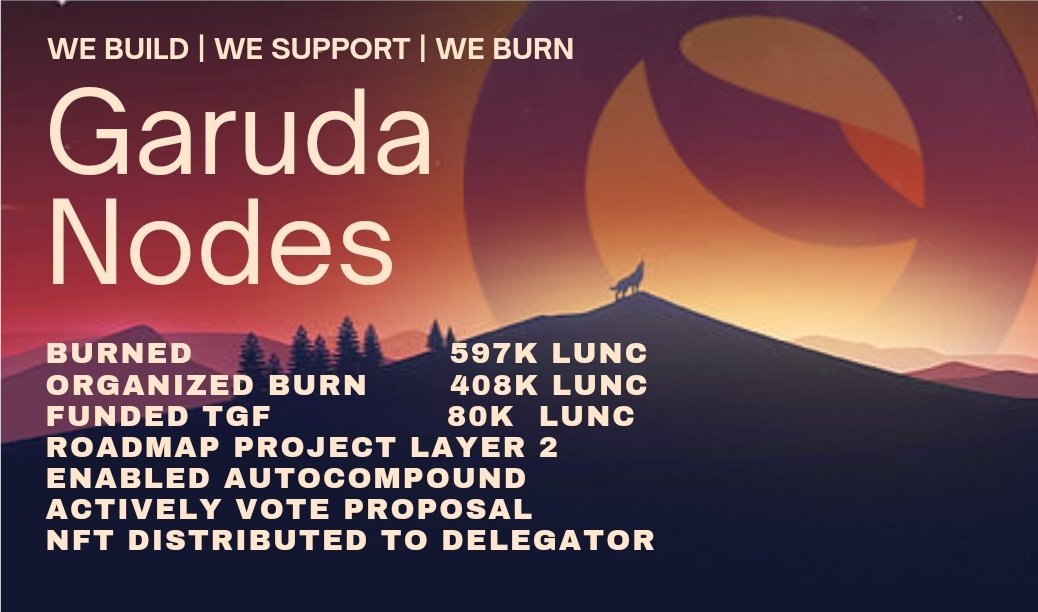 WE BUILD | WE SUPPORT | WE BURN

Garuda Nodes

BURNED 597K LUNC
ORGANIZED BURN 408K LUNC
FUNDED TGF 80K LUNC
ROADMAP PROJECT LAYER 2
ENABLED AUTOCOMPOUND
ACTIVELY VOTE PROPOSAL
NFT DISTRIBUTED TO DELEGATOR